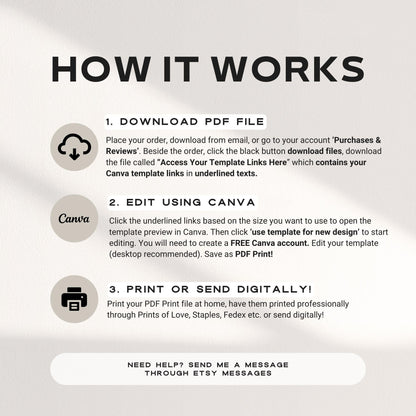 HOW IT WORKS

1. DOWNLOAD PDF FILE

Place your order, download from email, or go to your account 'Purchases & Reviews'. Beside the order, click the black button download files, download the file called "Access Your Template Links Here" which contains your Canva template links in underlined texts.

Canva

2. EDIT USING CANVA

Click the underlined links based on the size you want to use to open the template preview in Canva. Then click 'use template for new design' to start editing. You will need to create a FREE Canva account. Edit your template (desktop recommended). Save as PDF Print!

3. PRINT OR SEND DIGITALLY!

Print your PDF Print file at home, have them printed professionally through Prints of Love, Staples, Fedex etc. or send digitally!

NEED HELP? SEND ME A MESSAGE THROUGH ETSY MESSAGES